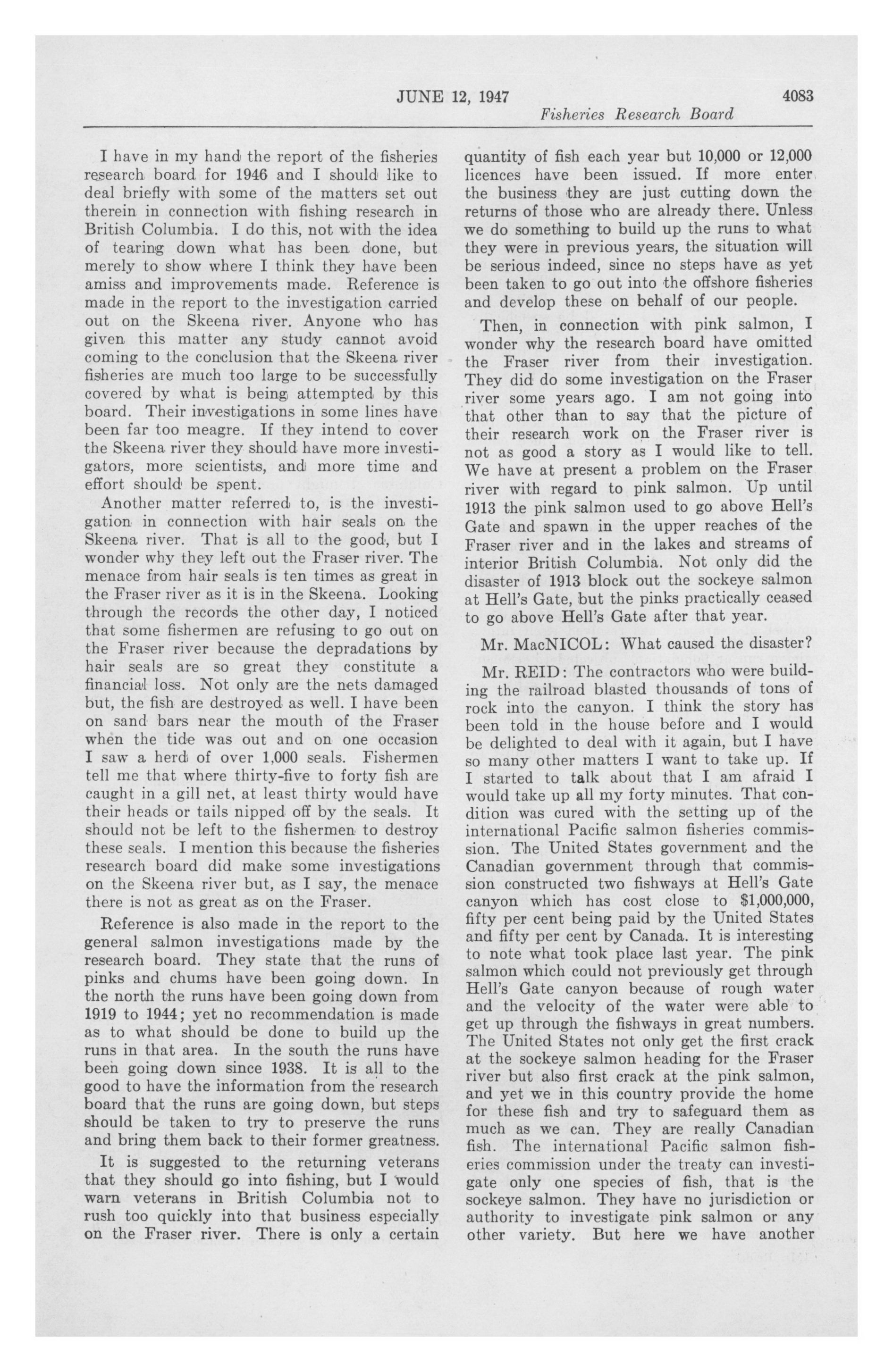 JUNE 12, 1947 4083

Fisheries Research Board

I have in my hand the report of the fisheries research board for 1946 and I should like to deal briefly with some of the matters set out therein in connection with fishing research in British Columbia. I do this, not with the idea of tearing down what has been done, but merely to show where I think they have been amiss and improvements made. Reference is made in the report to the investigation carried out on the Skeena river. Anyone who has given this matter any study cannot avoid coming to the conclusion that the Skeena river fisheries are much too large to be successfully covered by what is being attempted by this board. Their investigations in some lines have been far too meagre. If they intend to cover the Skeena river they should have more investigators, more scientists, and more time and effort should be spent.

Another matter referred to, is the investigation in connection with hair seals on the Skeena river. That is all to the good, but I wonder why they left out the Fraser river. The menace from hair seals is ten times as great in the Fraser river as it is in the Skeena. Looking through the records the other day, I noticed that some fishermen are refusing to go out on the Fraser river because the depradations by hair seals are so great they constitute a financial loss. Not only are the nets damaged but, the fish are destroyed as well. I have been on sand bars near the mouth of the Fraser when the tide was out and on one occasion I saw a herd of over 1,000 seals. Fishermen tell me that where thirty-five to forty fish are caught in a gill net, at least thirty would have their heads or tails nipped off by the seals. It should not be left to the fishermen to destroy these seals. I mention this because the fisheries research board did make some investigations on the Skeena river but, as I say, the menace there is not as great as on the Fraser.

Reference is also made in the report to the general salmon investigations made by the research board. They state that the runs of pinks and chums have been going down. In the north the runs have been going down from 1919 to 1944; yet no recommendation is made as to what should be done to build up the runs in that area. In the south the runs have been going down since 1938. It is all to the good to have the information from the research board that the runs are going down, but steps should be taken to try to preserve the runs and bring them back to their former greatness.

It is suggested to the returning veterans that they should go into fishing, but I would warn veterans in British Columbia not to rush too quickly into that business especially on the Fraser river. There is only a certain quantity of fish each year but 10,000 or 12,000 licences have been issued. If more enter the business they are just cutting down the returns of those who are already there. Unless we do something to build up the runs to what they were in previous years, the situation will be serious indeed, since no steps have as yet been taken to go out into the offshore fisheries and develop these on behalf of our people.

Then, in connection with pink salmon, I wonder why the research board have omitted the Fraser river from their investigation. They did do some investigation on the Fraser river some years ago. I am not going into that other than to say that the picture of their research work on the Fraser river is not as good a story as I would like to tell. We have at present a problem on the Fraser river with regard to pink salmon. Up until 1913 the pink salmon used to go above Hell's Gate and spawn in the upper reaches of the Fraser river and in the lakes and streams of interior British Columbia. Not only did the disaster of 1913 block out the sockeye salmon at Hell's Gate, but the pinks practically ceased to go above Hell's Gate after that year.

Mr. MacNICOL: What caused the disaster?

Mr. REID: The contractors who were building the railroad blasted thousands of tons of rock into the canyon. I think the story has been told in the house before and I would be delighted to deal with it again, but I have so many other matters I want to take up. If I started to talk about that I am afraid I would take up all my forty minutes. That condition was cured with the setting up of the international Pacific salmon fisheries commission. The United States government and the Canadian government through that commission constructed two fishways at Hell's Gate canyon which has cost close to $1,000,000, fifty per cent being paid by the United States and fifty per cent by Canada. It is interesting to note what took place last year. The pink salmon which could not previously get through Hell's Gate canyon because of rough water and the velocity of the water were able to get up through the fishways in great numbers. The United States not only get the first crack at the sockeye salmon heading for the Fraser river but also first crack at the pink salmon, and yet we in this country provide the home for these fish and try to safeguard them as much as we can. They are really Canadian fish. The international Pacific salmon fisheries commission under the treaty can investigate only one species of fish, that is the sockeye salmon. They have no jurisdiction or authority to investigate pink salmon or any other variety. But here we have another